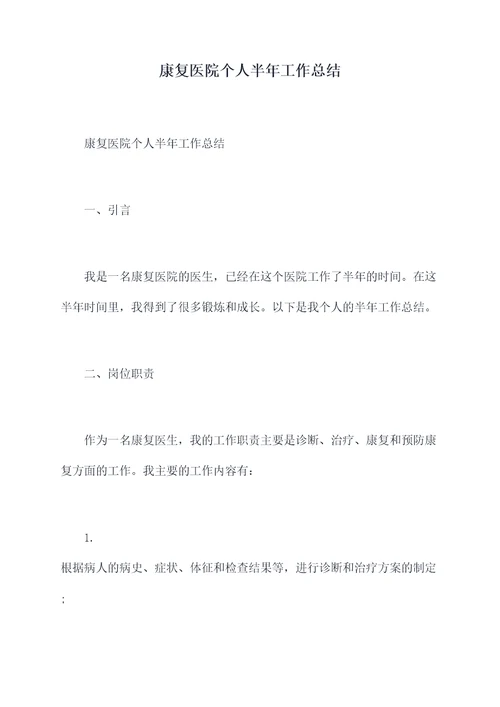 康复医院个人半年工作总结

康复医院个人半年工作总结

一、引言

我是一名康复医院的医生，已经在这个医院工作了半年的时间。在这半年时间里，我得到了很多锻炼和成长。以下是我个人的半年工作总结。

二、岗位职责

作为一名康复医生，我的工作职责主要是诊断、治疗、康复和预防康复方面的工作。我主要的工作内容有：

1.
根据病人的病史、症状、体征和检查结果等，进行诊断和治疗方案的制定；